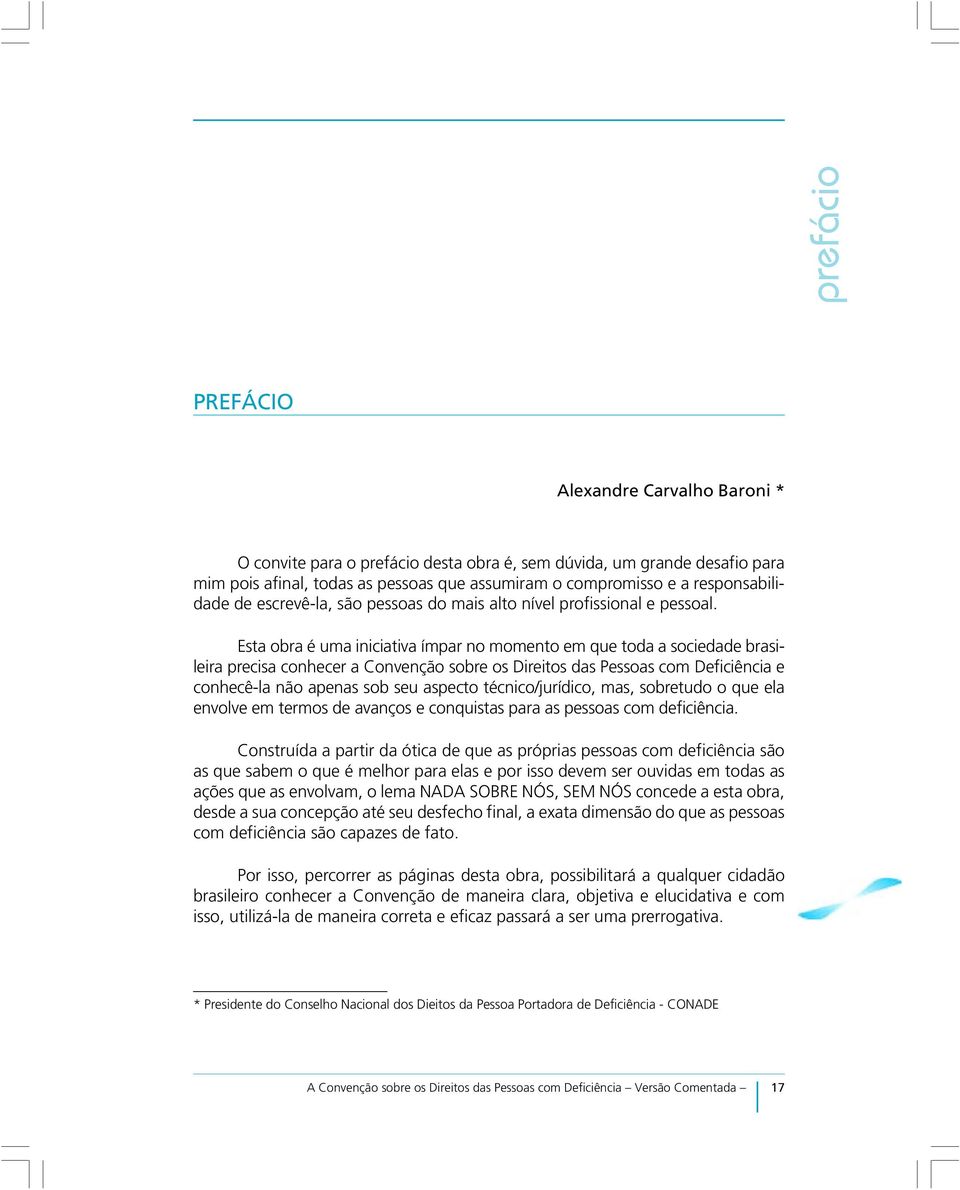 prefácio

PREFÁCIO

Alexandre Carvalho Baroni *

O convite para o prefácio desta obra é, sem dúvida, um grande desafio para mim pois afinal, todas as pessoas que assumiram o compromisso e a responsabilidade de escrevê-la, são pessoas do mais alto nível profissional e pessoal.

Esta obra é uma iniciativa ímpar no momento em que toda a sociedade brasileira precisa conhecer a Convenção sobre os Direitos das Pessoas com Deficiência e conhecê-la não apenas sob seu aspecto técnico/jurídico, mas, sobretudo o que ela envolve em termos de avanços e conquistas para as pessoas com deficiência.

Construída a partir da ótica de que as próprias pessoas com deficiência são as que sabem o que é melhor para elas e por isso devem ser ouvidas em todas as ações que as envolvam, o lema NADA SOBRE NÓS, SEM NÓS concede a esta obra, desde a sua concepção até seu desfecho final, a exata dimensão do que as pessoas com deficiência são capazes de fato.

Por isso, percorrer as páginas desta obra, possibilitará a qualquer cidadão brasileiro conhecer a Convenção de maneira clara, objetiva e elucidativa e com isso, utilizá-la de maneira correta e eficaz passará a ser uma prerrogativa.

* Presidente do Conselho Nacional dos Dieitos da Pessoa Portadora de Deficiência - CONADE

A Convenção sobre os Direitos das Pessoas com Deficiência – Versão Comentada – 17